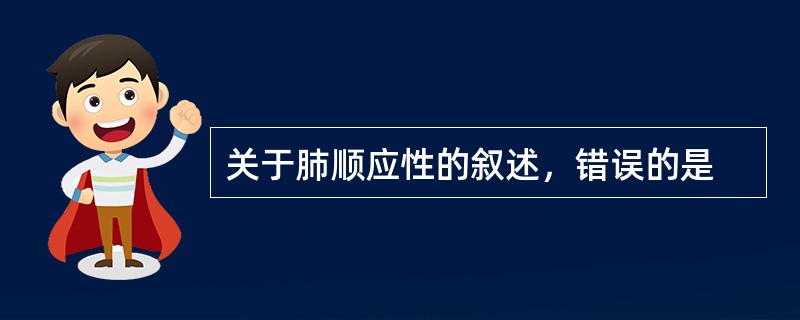 关于肺顺应性的叙述，错误的是